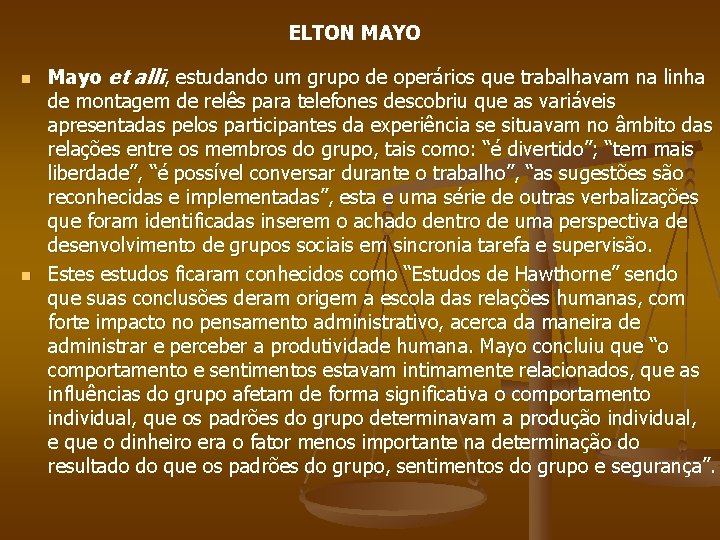 ELTON MAYO

• Mayo et alli, estudando um grupo de operários que trabalhavam na linha de montagem de relês para telefones descobriu que as variáveis apresentadas pelos participantes da experiência se situavam no âmbito das relações entre os membros do grupo, tais como: "é divertido"; "tem mais liberdade", "é possível conversar durante o trabalho", "as sugestões são reconhecidas e implementadas", esta e uma série de outras verbalizações que foram identificadas inserem o achado dentro de uma perspectiva de desenvolvimento de grupos sociais em sincronia tarefa e supervisão.

• Estes estudos ficaram conhecidos como "Estudos de Hawthorne" sendo que suas conclusões deram origem a escola das relações humanas, com forte impacto no pensamento administrativo, acerca da maneira de administrar e perceber a produtividade humana. Mayo concluiu que "o comportamento e sentimentos estavam intimamente relacionados, que as influências do grupo afetam de forma significativa o comportamento individual, que os padrões do grupo determinavam a produção individual, e que o dinheiro era o fator menos importante na determinação do resultado do que os padrões do grupo, sentimentos do grupo e segurança".